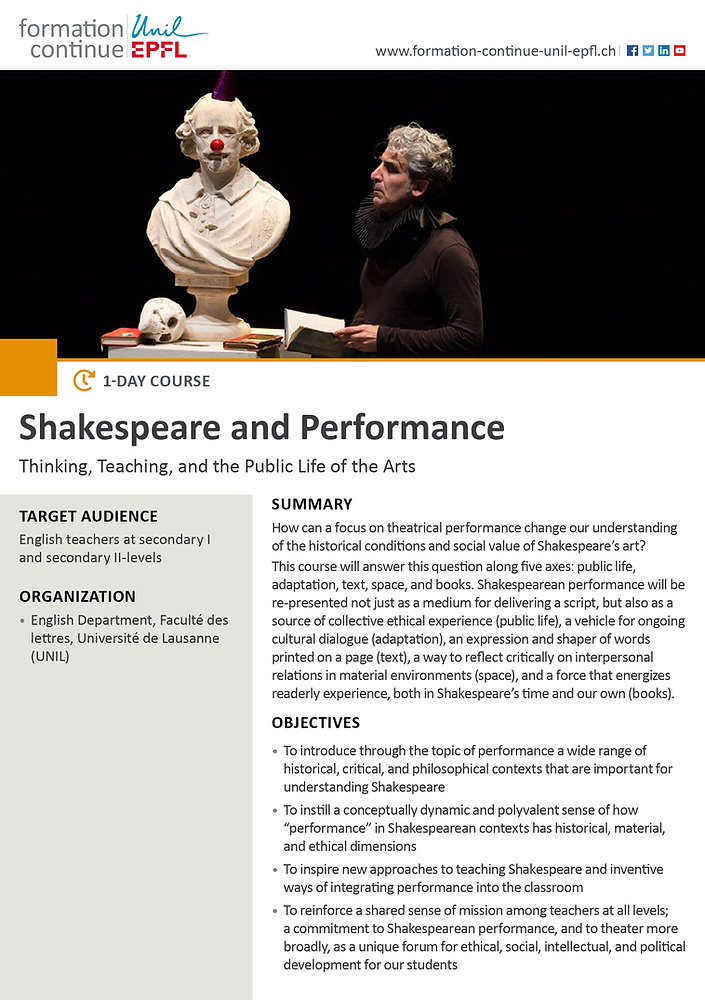 formation continue Unil EPFL

www.formation-continue-unil-epfl.ch

1-DAY COURSE

Shakespeare and Performance

Thinking, Teaching, and the Public Life of the Arts

TARGET AUDIENCE

English teachers at secondary I and secondary II-levels

ORGANIZATION

• English Department, Faculté des lettres, Université de Lausanne (UNIL)

SUMMARY

How can a focus on theatrical performance change our understanding of the historical conditions and social value of Shakespeare's art?

This course will answer this question along five axes: public life, adaptation, text, space, and books. Shakespearean performance will be re-presented not just as a medium for delivering a script, but also as a source of collective ethical experience (public life), a vehicle for ongoing cultural dialogue (adaptation), an expression and shaper of words printed on a page (text), a way to reflect critically on interpersonal relations in material environments (space), and a force that energizes readerly experience, both in Shakespeare's time and our own (books).

OBJECTIVES

• To introduce through the topic of performance a wide range of historical, critical, and philosophical contexts that are important for understanding Shakespeare

• To instill a conceptually dynamic and polyvalent sense of how "performance" in Shakespearean contexts has historical, material, and ethical dimensions

• To inspire new approaches to teaching Shakespeare and inventive ways of integrating performance into the classroom

• To reinforce a shared sense of mission among teachers at all levels; a commitment to Shakespearean performance, and to theater more broadly, as a unique forum for ethical, social, intellectual, and political development for our students